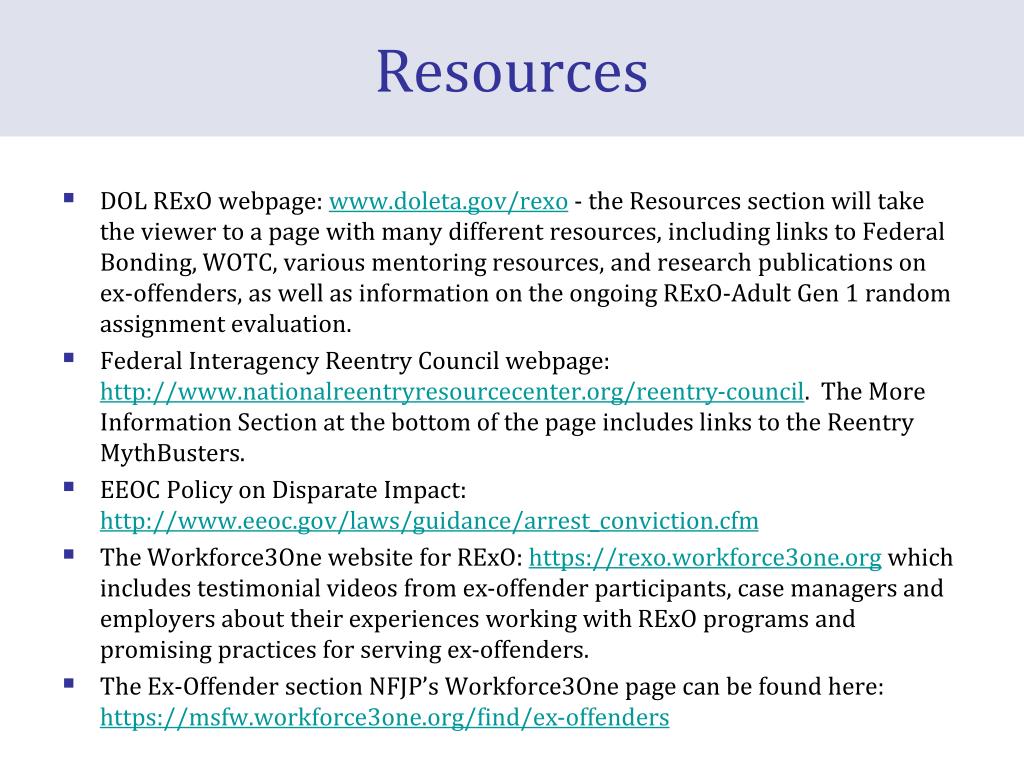 Resources

▪ DOL RExO webpage: www.doleta.gov/rexo - the Resources section will take the viewer to a page with many different resources, including links to Federal Bonding, WOTC, various mentoring resources, and research publications on ex-offenders, as well as information on the ongoing RExO-Adult Gen 1 random assignment evaluation.

▪ Federal Interagency Reentry Council webpage: http://www.nationalreentryresourcecenter.org/reentry-council. The More Information Section at the bottom of the page includes links to the Reentry MythBusters.

▪ EEOC Policy on Disparate Impact: http://www.eeoc.gov/laws/guidance/arrest_conviction.cfm

▪ The Workforce3One website for RExO: https://rexo.workforce3one.org which includes testimonial videos from ex-offender participants, case managers and employers about their experiences working with RExO programs and promising practices for serving ex-offenders.

▪ The Ex-Offender section NFJP's Workforce3One page can be found here: https://msfw.workforce3one.org/find/ex-offenders